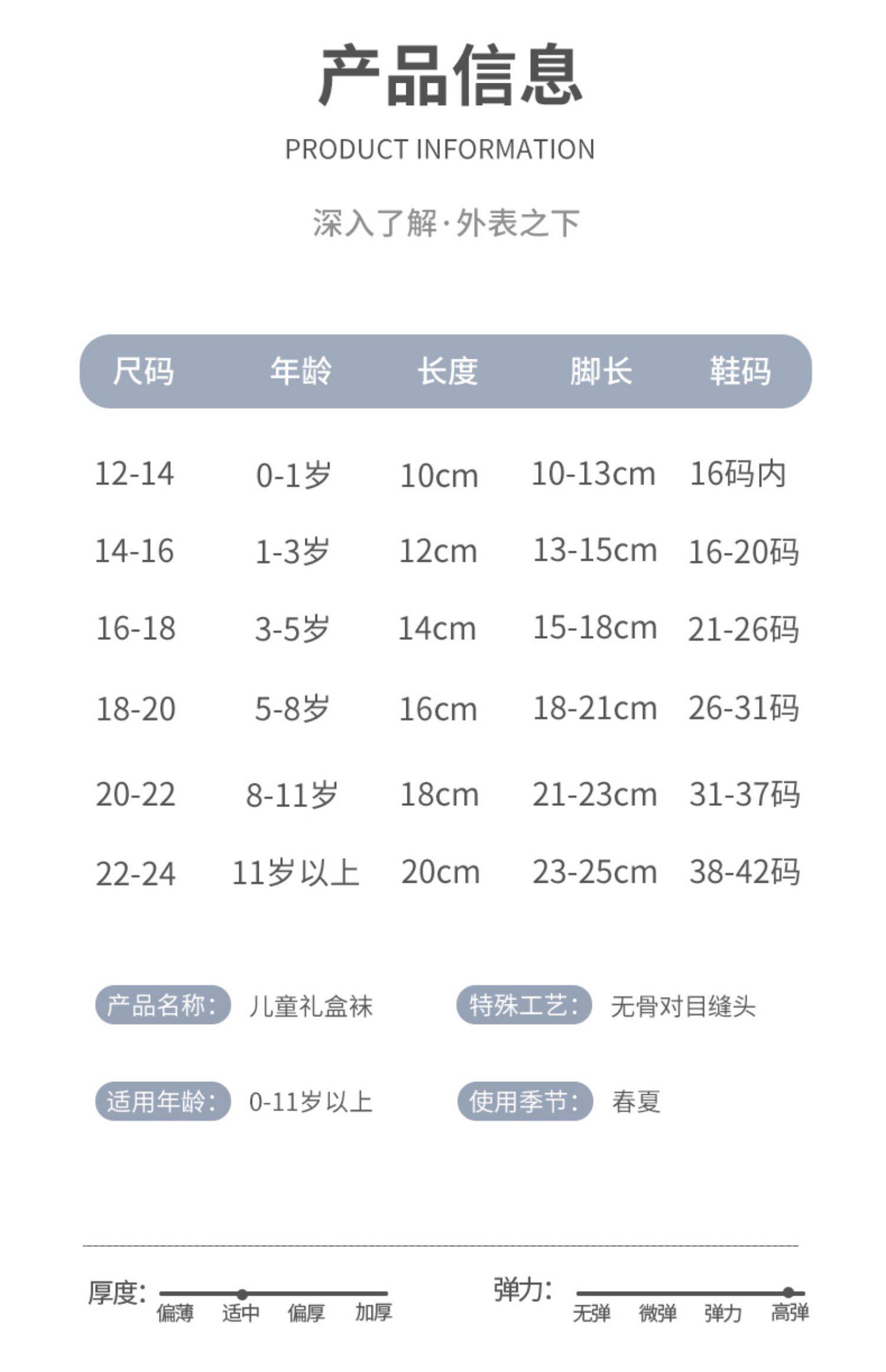 产品信息

PRODUCT INFORMATION

深入了解·外表之下

| 尺码 | 年龄 | 长度 | 脚长 | 鞋码 |
|---|---|---|---|---|
| 12-14 | 0-1岁 | 10cm | 10-13cm | 16码内 |
| 14-16 | 1-3岁 | 12cm | 13-15cm | 16-20码 |
| 16-18 | 3-5岁 | 14cm | 15-18cm | 21-26码 |
| 18-20 | 5-8岁 | 16cm | 18-21cm | 26-31码 |
| 20-22 | 8-11岁 | 18cm | 21-23cm | 31-37码 |
| 22-24 | 11岁以上 | 20cm | 23-25cm | 38-42码 |

产品名称: 儿童礼盒袜

特殊工艺: 无骨对目缝头

适用年龄: 0-11岁以上

使用季节: 春夏

厚度: 偏薄 适中 偏厚 加厚

弹力: 无弹 微弹 弹力 高弹